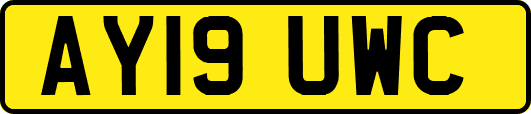 AY19 UWC